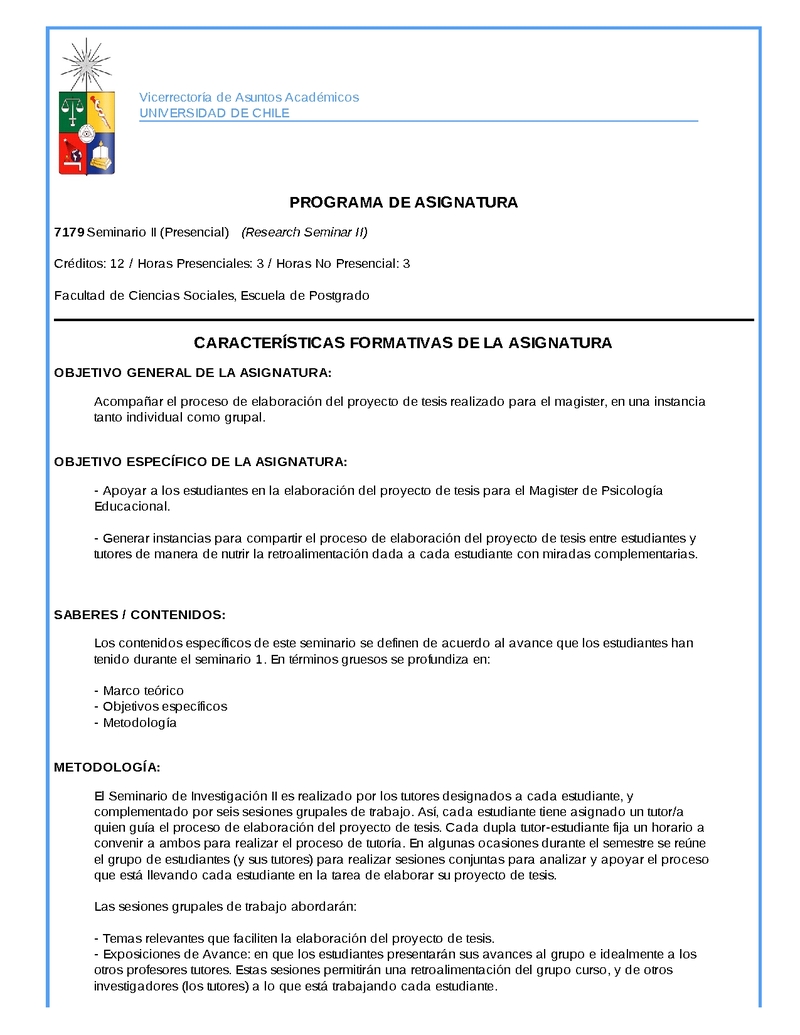 Vicerrectoría de Asuntos Académicos
UNIVERSIDAD DE CHILE

PROGRAMA DE ASIGNATURA

7179 Seminario II (Presencial) (Research Seminar II)

Créditos: 12 / Horas Presenciales: 3 / Horas No Presencial: 3

Facultad de Ciencias Sociales, Escuela de Postgrado

CARACTERÍSTICAS FORMATIVAS DE LA ASIGNATURA

OBJETIVO GENERAL DE LA ASIGNATURA:

Acompañar el proceso de elaboración del proyecto de tesis realizado para el magister, en una instancia tanto individual como grupal.

OBJETIVO ESPECÍFICO DE LA ASIGNATURA:

- Apoyar a los estudiantes en la elaboración del proyecto de tesis para el Magister de Psicología Educacional.

- Generar instancias para compartir el proceso de elaboración del proyecto de tesis entre estudiantes y tutores de manera de nutrir la retroalimentación dada a cada estudiante con miradas complementarias.

SABERES / CONTENIDOS:

Los contenidos específicos de este seminario se definen de acuerdo al avance que los estudiantes han tenido durante el seminario 1. En términos gruesos se profundiza en:

- Marco teórico
- Objetivos específicos
- Metodología

METODOLOGÍA:

El Seminario de Investigación II es realizado por los tutores designados a cada estudiante, y complementado por seis sesiones grupales de trabajo. Así, cada estudiante tiene asignado un tutor/a quien guía el proceso de elaboración del proyecto de tesis. Cada dupla tutor-estudiante fija un horario a convenir a ambos para realizar el proceso de tutoría. En algunas ocasiones durante el semestre se reúne el grupo de estudiantes (y sus tutores) para realizar sesiones conjuntas para analizar y apoyar el proceso que está llevando cada estudiante en la tarea de elaborar su proyecto de tesis.

Las sesiones grupales de trabajo abordarán:

- Temas relevantes que faciliten la elaboración del proyecto de tesis.
- Exposiciones de Avance: en que los estudiantes presentarán sus avances al grupo e idealmente a los otros profesores tutores. Estas sesiones permitirán una retroalimentación del grupo curso, y de otros investigadores (los tutores) a lo que está trabajando cada estudiante.